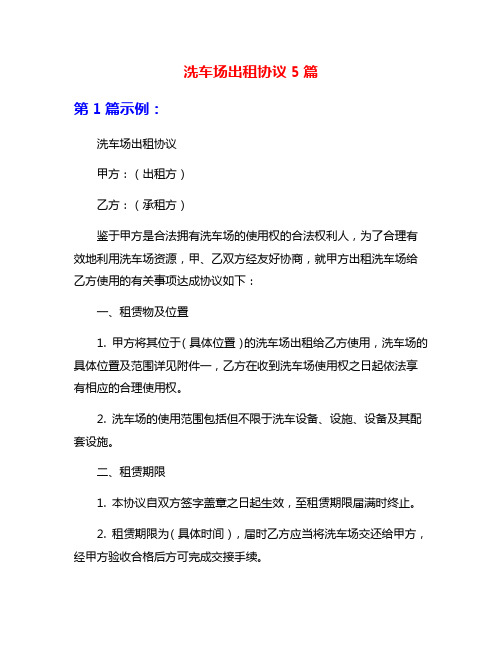 洗车场出租协议 5 篇

第 1 篇示例：

洗车场出租协议

甲方：（出租方）

乙方：（承租方）

鉴于甲方是合法拥有洗车场的使用权的合法权利人，为了合理有效地利用洗车场资源，甲、乙双方经友好协商，就甲方出租洗车场给乙方使用的有关事项达成协议如下：

一、租赁物及位置

1. 甲方将其位于（具体位置）的洗车场出租给乙方使用，洗车场的具体位置及范围详见附件一，乙方在收到洗车场使用权之日起依法享有相应的合理使用权。

2. 洗车场的使用范围包括但不限于洗车设备、设施、设备及其配套设施。

二、租赁期限

1. 本协议自双方签字盖章之日起生效，至租赁期限届满时终止。

2. 租赁期限为（具体时间），届时乙方应当将洗车场交还给甲方，经甲方验收合格后方可完成交接手续。